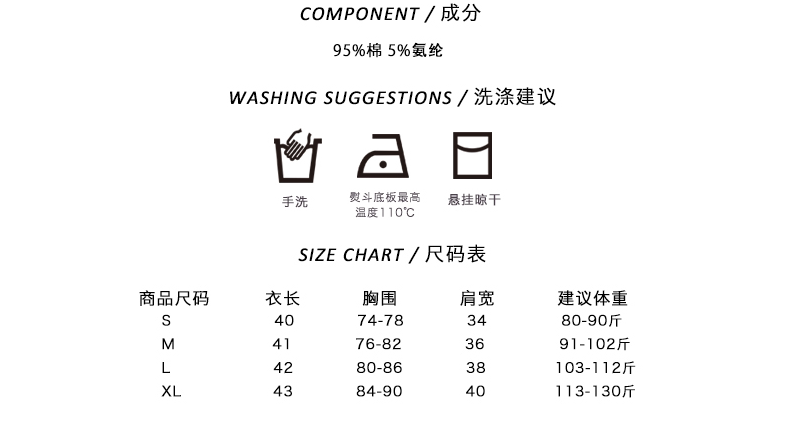 COMPONENT / 成分

95%棉 5%氨纶

WASHING SUGGESTIONS / 洗涤建议

手洗

熨斗底板最高温度110℃

悬挂晾干

SIZE CHART / 尺码表

| 商品尺码 | 衣长 | 胸围 | 肩宽 | 建议体重 |
|---|---|---|---|---|
| S | 40 | 74-78 | 34 | 80-90斤 |
| M | 41 | 76-82 | 36 | 91-102斤 |
| L | 42 | 80-86 | 38 | 103-112斤 |
| XL | 43 | 84-90 | 40 | 113-130斤 |